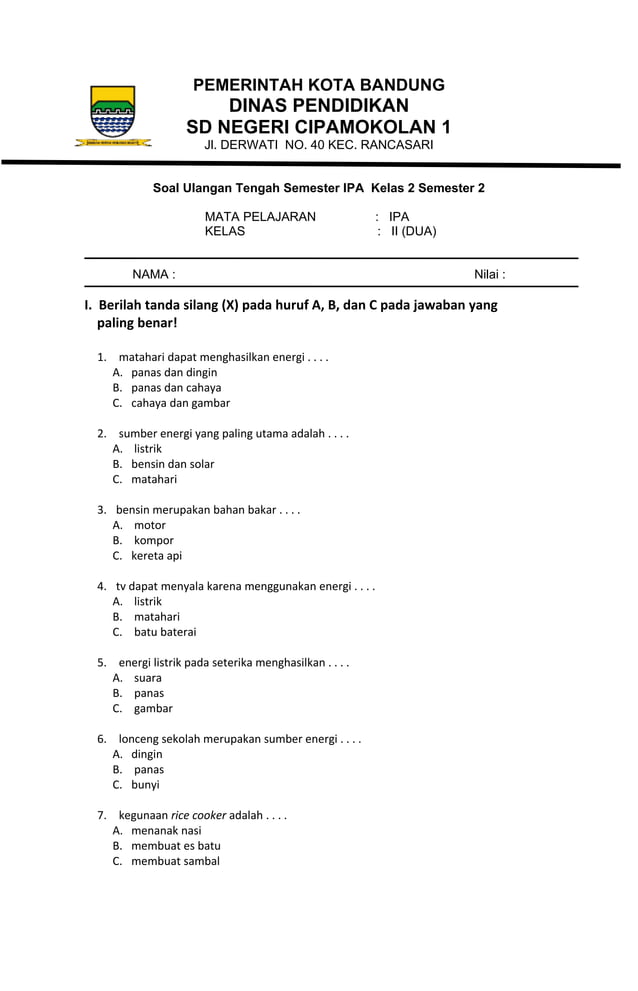 PEMERINTAH KOTA BANDUNG
DINAS PENDIDIKAN
SD NEGERI CIPAMOKOLAN 1
Jl. DERWATI NO. 40 KEC. RANCASARI

Soal Ulangan Tengah Semester IPA Kelas 2 Semester 2

MATA PELAJARAN : IPA
KELAS : II (DUA)

NAMA : Nilai :

I. Berilah tanda silang (X) pada huruf A, B, dan C pada jawaban yang paling benar!

1. matahari dapat menghasilkan energi . . . .
A. panas dan dingin
B. panas dan cahaya
C. cahaya dan gambar

2. sumber energi yang paling utama adalah . . . .
A. listrik
B. bensin dan solar
C. matahari

3. bensin merupakan bahan bakar . . . .
A. motor
B. kompor
C. kereta api

4. tv dapat menyala karena menggunakan energi . . . .
A. listrik
B. matahari
C. batu baterai

5. energi listrik pada seterika menghasilkan . . . .
A. suara
B. panas
C. gambar

6. lonceng sekolah merupakan sumber energi . . . .
A. dingin
B. panas
C. bunyi

7. kegunaan rice cooker adalah . . . .
A. menanak nasi
B. membuat es batu
C. membuat sambal